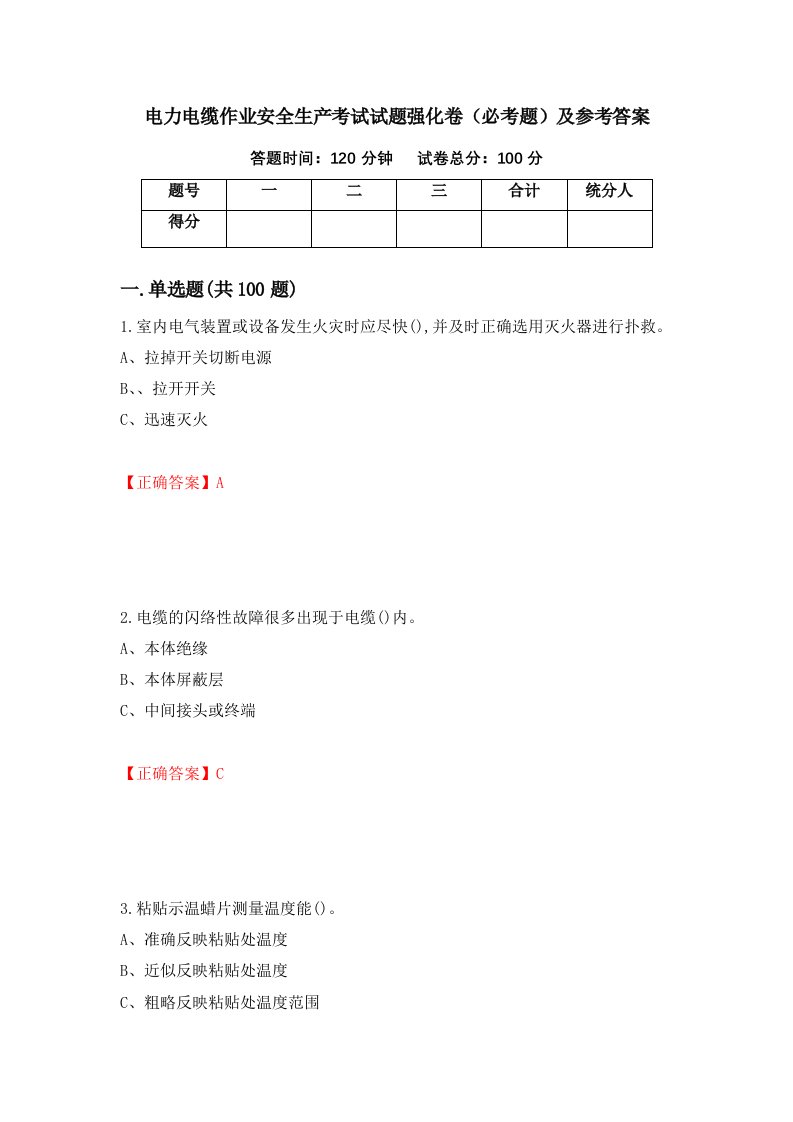 电力电缆作业安全生产考试试题强化卷（必考题）及参考答案

答题时间：120 分钟　　试卷总分：100 分

| 题号 | 一 | 二 | 三 | 合计 | 统分人 |
|---|---|---|---|---|---|
| 得分 | | | | | |

一.单选题(共 100 题)

1.室内电气装置或设备发生火灾时应尽快(),并及时正确选用灭火器进行扑救。

A、拉掉开关切断电源

B、、拉开开关

C、迅速灭火

【正确答案】A

2.电缆的闪络性故障很多出现于电缆()内。

A、本体绝缘

B、本体屏蔽层

C、中间接头或终端

【正确答案】C

3.粘贴示温蜡片测量温度能()。

A、准确反映粘贴处温度

B、近似反映粘贴处温度

C、粗略反映粘贴处温度范围